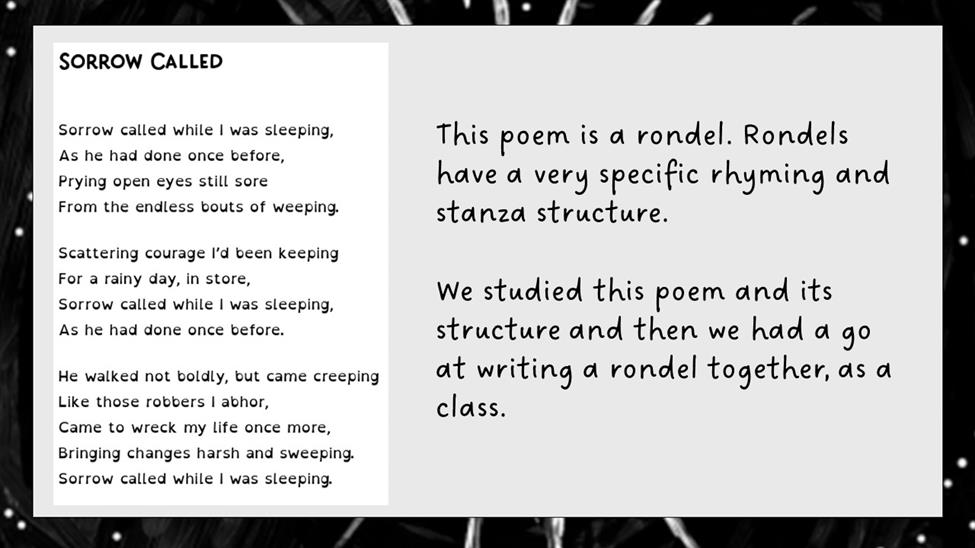 SORROW CALLED

Sorrow called while I was sleeping,
As he had done once before,
Prying open eyes still sore
From the endless bouts of weeping.

Scattering courage I'd been keeping
For a rainy day, in store,
Sorrow called while I was sleeping,
As he had done once before.

He walked not boldly, but came creeping
Like those robbers I abhor,
Came to wreck my life once more,
Bringing changes harsh and sweeping.
Sorrow called while I was sleeping.

This poem is a rondel. Rondels have a very specific rhyming and stanza structure.

We studied this poem and its structure and then we had a go at writing a rondel together, as a class.